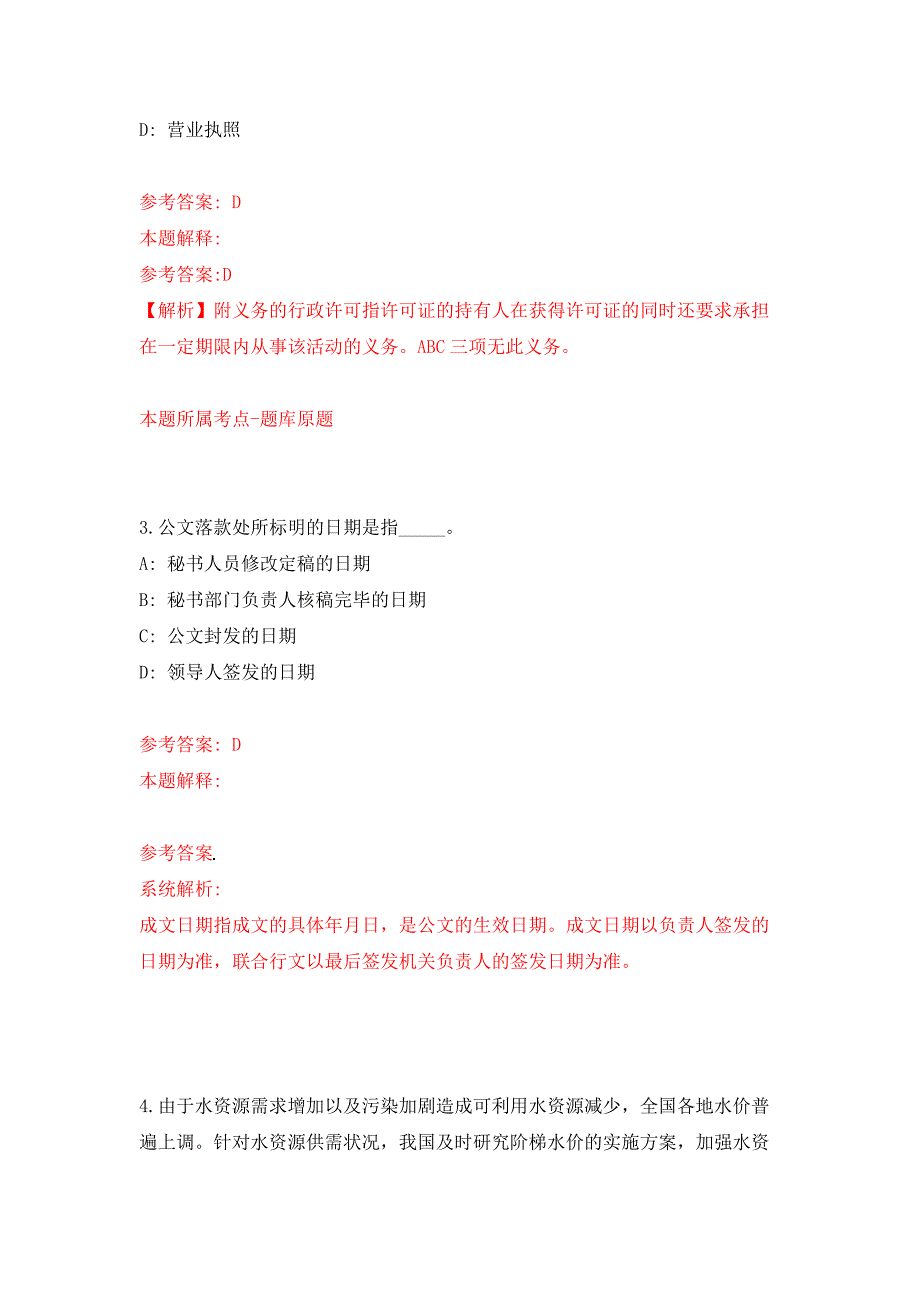 D: 营业执照

参考答案: D
本题解释:
参考答案:D
【解析】附义务的行政许可指许可证的持有人在获得许可证的同时还要求承担在一定期限内从事该活动的义务。ABC 三项无此义务。

本题所属考点-题库原题

3.公文落款处所标明的日期是指_____。
A: 秘书人员修改定稿的日期
B: 秘书部门负责人核稿完毕的日期
C: 公文封发的日期
D: 领导人签发的日期

参考答案: D
本题解释:

参考答案.
系统解析:
成文日期指成文的具体年月日，是公文的生效日期。成文日期以负责人签发的日期为准，联合行文以最后签发机关负责人的签发日期为准。

4.由于水资源需求增加以及污染加剧造成可利用水资源减少，全国各地水价普遍上调。针对水资源供需状况，我国及时研究阶梯水价的实施方案，加强水资